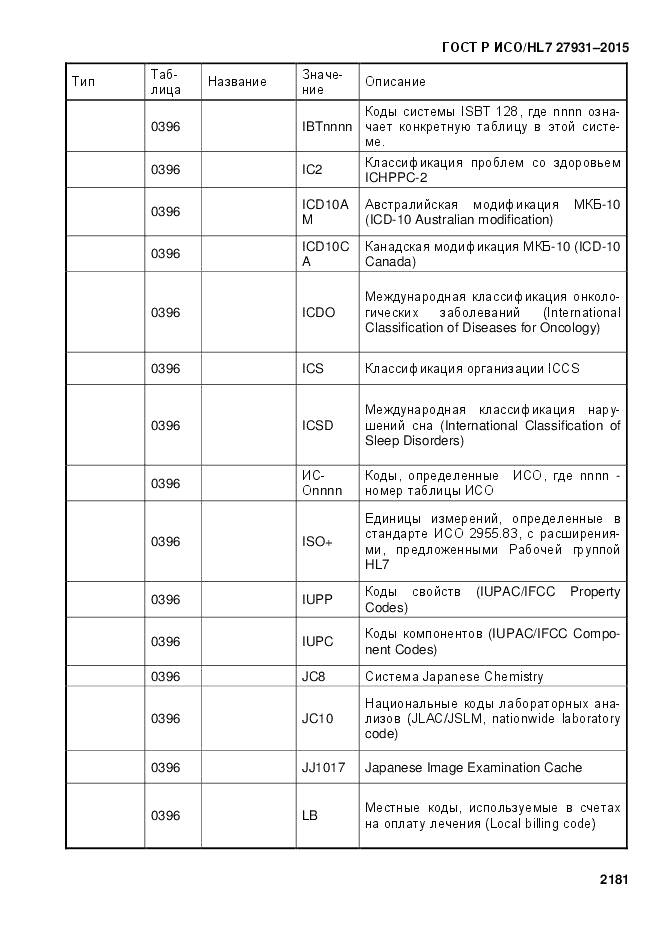 ГОСТ Р ИСО/HL7 27931–2015

| Тип | Таблица | Название | Значение | Описание |
|---|---|---|---|---|
| | 0396 | | IBTnnnn | Коды системы ISBT 128, где nnnn означает конкретную таблицу в этой системе. |
| | 0396 | | IC2 | Классификация проблем со здоровьем ICHPPC-2 |
| | 0396 | | ICD10AM | Австралийская модификация МКБ-10 (ICD-10 Australian modification) |
| | 0396 | | ICD10CA | Канадская модификация МКБ-10 (ICD-10 Canada) |
| | 0396 | | ICDO | Международная классификация онкологических заболеваний (International Classification of Diseases for Oncology) |
| | 0396 | | ICS | Классификация организации ICCS |
| | 0396 | | ICSD | Международная классификация нарушений сна (International Classification of Sleep Disorders) |
| | 0396 | | ИС-Onnnn | Коды, определенные ИСО, где nnnn - номер таблицы ИСО |
| | 0396 | | ISO+ | Единицы измерений, определенные в стандарте ИСО 2955.83, с расширениями, предложенными Рабочей группой HL7 |
| | 0396 | | IUPP | Коды свойств (IUPAC/IFCC Property Codes) |
| | 0396 | | IUPC | Коды компонентов (IUPAC/IFCC Component Codes) |
| | 0396 | | JC8 | Система Japanese Chemistry |
| | 0396 | | JC10 | Национальные коды лабораторных анализов (JLAC/JSLM, nationwide laboratory code) |
| | 0396 | | JJ1017 | Japanese Image Examination Cache |
| | 0396 | | LB | Местные коды, используемые в счетах на оплату лечения (Local billing code) |

2181